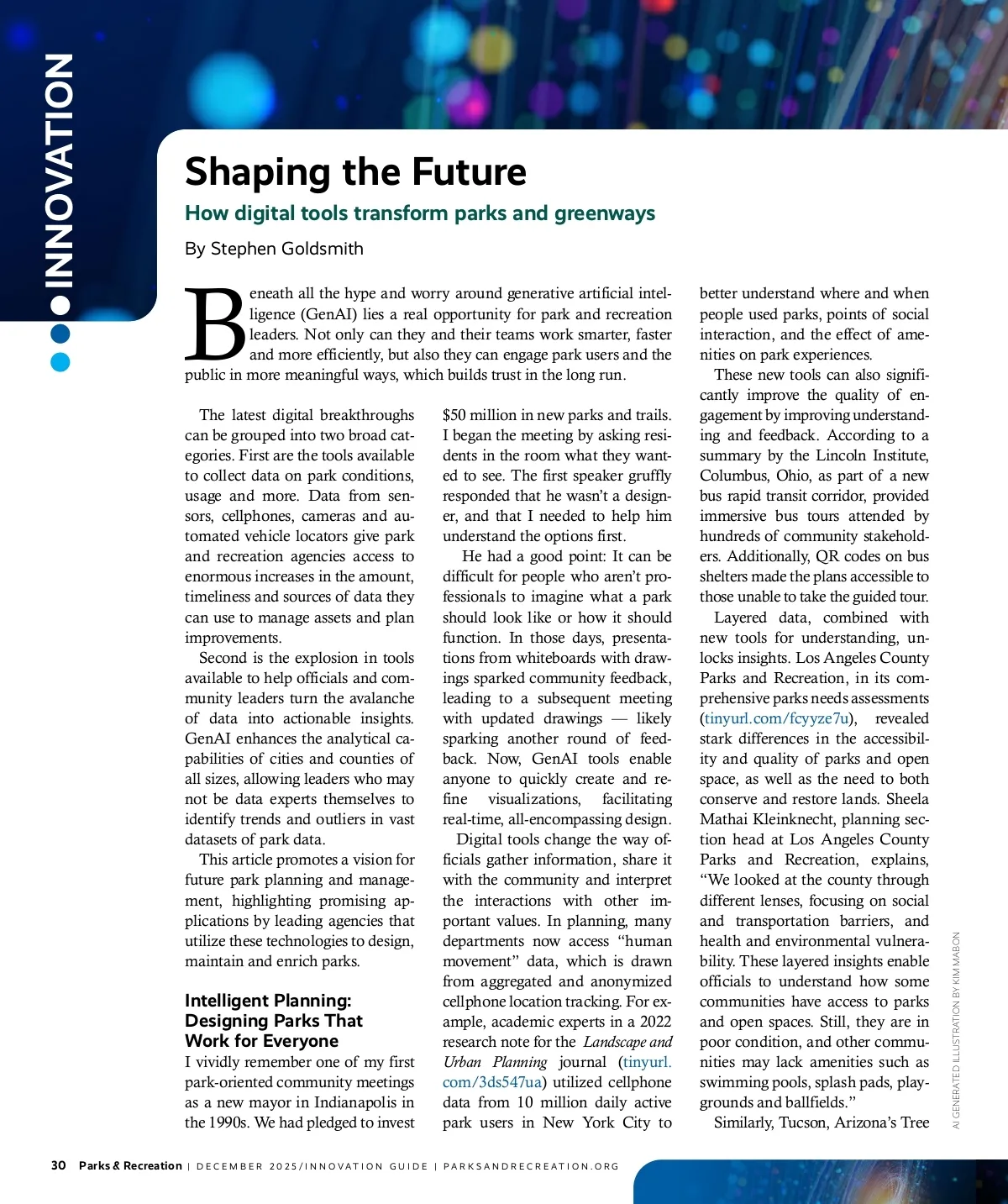 INNOVATION

Shaping the Future

How digital tools transform parks and greenways

By Stephen Goldsmith

Beneath all the hype and worry around generative artificial intelligence (GenAI) lies a real opportunity for park and recreation leaders. Not only can they and their teams work smarter, faster and more efficiently, but also they can engage park users and the public in more meaningful ways, which builds trust in the long run.

The latest digital breakthroughs can be grouped into two broad categories. First are the tools available to collect data on park conditions, usage and more. Data from sensors, cellphones, cameras and automated vehicle locators give park and recreation agencies access to enormous increases in the amount, timeliness and sources of data they can use to manage assets and plan improvements.

Second is the explosion in tools available to help officials and community leaders turn the avalanche of data into actionable insights. GenAI enhances the analytical capabilities of cities and counties of all sizes, allowing leaders who may not be data experts themselves to identify trends and outliers in vast datasets of park data.

This article promotes a vision for future park planning and management, highlighting promising applications by leading agencies that utilize these technologies to design, maintain and enrich parks.

Intelligent Planning: Designing Parks That Work for Everyone

I vividly remember one of my first park-oriented community meetings as a new mayor in Indianapolis in the 1990s. We had pledged to invest $50 million in new parks and trails. I began the meeting by asking residents in the room what they wanted to see. The first speaker gruffly responded that he wasn't a designer, and that I needed to help him understand the options first.

He had a good point: It can be difficult for people who aren't professionals to imagine what a park should look like or how it should function. In those days, presentations from whiteboards with drawings sparked community feedback, leading to a subsequent meeting with updated drawings — likely sparking another round of feedback. Now, GenAI tools enable anyone to quickly create and refine visualizations, facilitating real-time, all-encompassing design.

Digital tools change the way officials gather information, share it with the community and interpret the interactions with other important values. In planning, many departments now access "human movement" data, which is drawn from aggregated and anonymized cellphone location tracking. For example, academic experts in a 2022 research note for the Landscape and Urban Planning journal (tinyurl.com/3ds547ua) utilized cellphone data from 10 million daily active park users in New York City to better understand where and when people used parks, points of social interaction, and the effect of amenities on park experiences.

These new tools can also significantly improve the quality of engagement by improving understanding and feedback. According to a summary by the Lincoln Institute, Columbus, Ohio, as part of a new bus rapid transit corridor, provided immersive bus tours attended by hundreds of community stakeholders. Additionally, QR codes on bus shelters made the plans accessible to those unable to take the guided tour.

Layered data, combined with new tools for understanding, unlocks insights. Los Angeles County Parks and Recreation, in its comprehensive parks needs assessments (tinyurl.com/fcyyze7u), revealed stark differences in the accessibility and quality of parks and open space, as well as the need to both conserve and restore lands. Sheela Mathai Kleinknecht, planning section head at Los Angeles County Parks and Recreation, explains, "We looked at the county through different lenses, focusing on social and transportation barriers, and health and environmental vulnerability. These layered insights enable officials to understand how some communities have access to parks and open spaces. Still, they are in poor condition, and other communities may lack amenities such as swimming pools, splash pads, playgrounds and ballfields."

Similarly, Tucson, Arizona's Tree

AI GENERATED ILLUSTRATION BY KIM MABON

30 Parks & Recreation | DECEMBER 2025/INNOVATION GUIDE | PARKSANDRECREATION.ORG